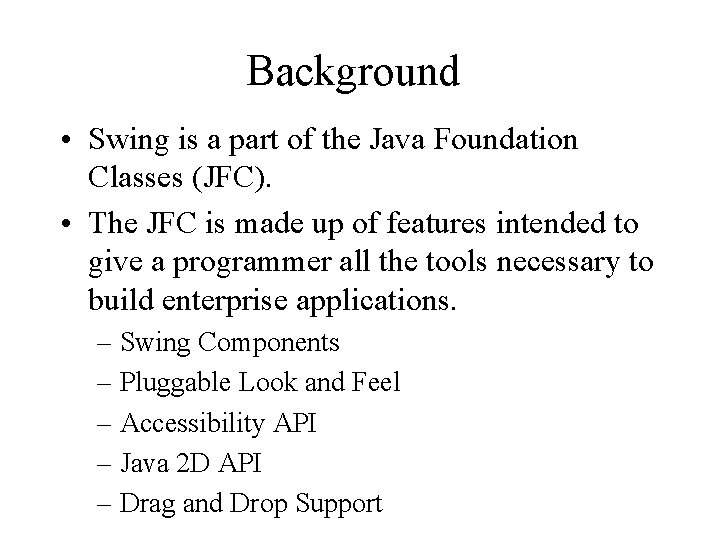 Background

• Swing is a part of the Java Foundation Classes (JFC).

• The JFC is made up of features intended to give a programmer all the tools necessary to build enterprise applications.

– Swing Components
– Pluggable Look and Feel
– Accessibility API
– Java 2D API
– Drag and Drop Support